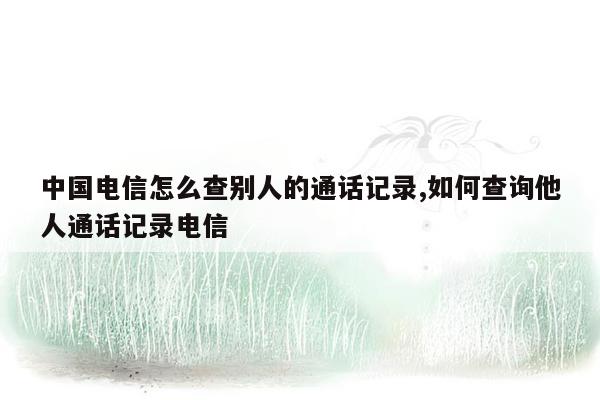 中国电信怎么查别人的通话记录,如何查询他人通话记录电信